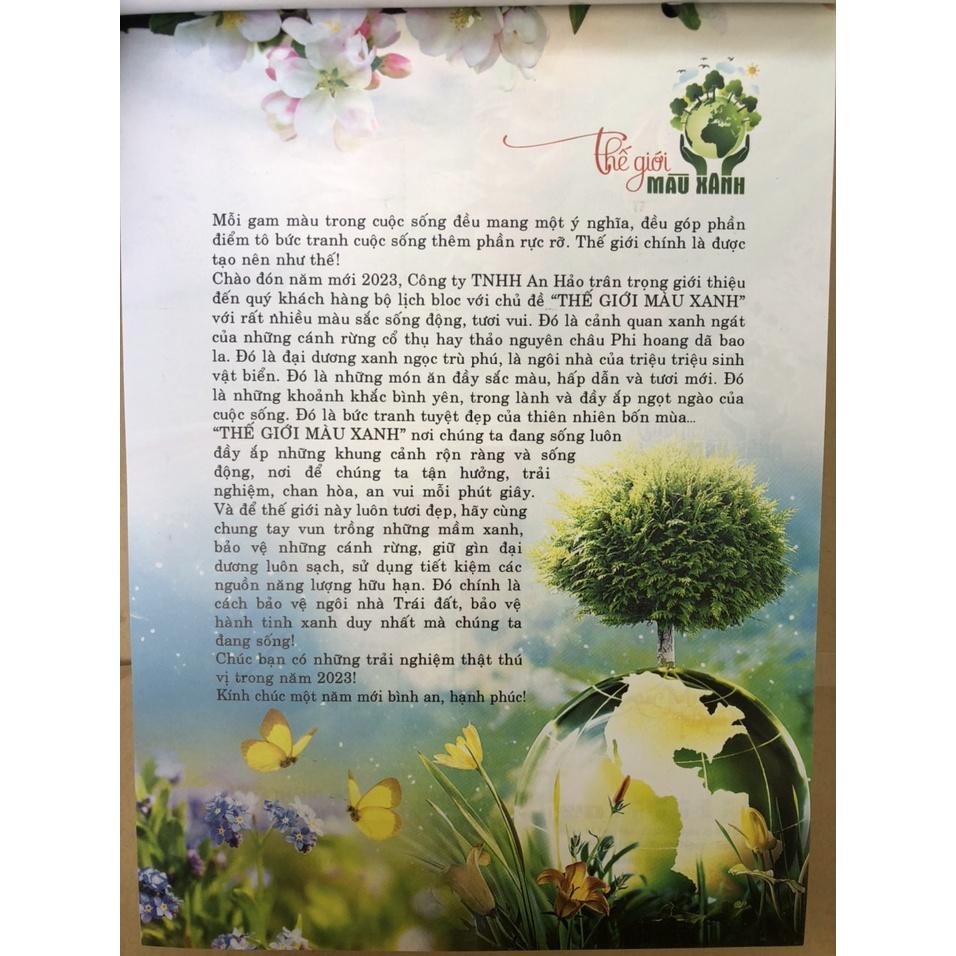 Thế giới MÀU XANH

Mỗi gam màu trong cuộc sống đều mang một ý nghĩa, đều góp phần điểm tô bức tranh cuộc sống thêm phần rực rỡ. Thế giới chính là được tạo nên như thế!
Chào đón năm mới 2023, Công ty TNHH An Hảo trân trọng giới thiệu đến quý khách hàng bộ lịch bloc với chủ đề "THẾ GIỚI MÀU XANH" với rất nhiều màu sắc sống động, tươi vui. Đó là cảnh quan xanh ngát của những cánh rừng cổ thụ hay thảo nguyên châu Phi hoang dã bao la. Đó là đại dương xanh ngọc trù phú, là ngôi nhà của triệu triệu sinh vật biển. Đó là những món ăn đầy sắc màu, hấp dẫn và tươi mới. Đó là những khoảnh khắc bình yên, trong lành và đầy ắp ngọt ngào của cuộc sống. Đó là bức tranh tuyệt đẹp của thiên nhiên bốn mùa...
"THẾ GIỚI MÀU XANH" nơi chúng ta đang sống luôn đầy ắp những khung cảnh rộn ràng và sống động, nơi để chúng ta tận hưởng, trải nghiệm, chan hòa, an vui mỗi phút giây.
Và để thế giới này luôn tươi đẹp, hãy cùng chung tay vun trồng những mầm xanh, bảo vệ những cánh rừng, giữ gìn đại dương luôn sạch, sử dụng tiết kiệm các nguồn năng lượng hữu hạn. Đó chính là cách bảo vệ ngôi nhà Trái đất, bảo vệ hành tinh xanh duy nhất mà chúng ta đang sống!
Chúc bạn có những trải nghiệm thật thú vị trong năm 2023!
Kính chúc một năm mới bình an, hạnh phúc!